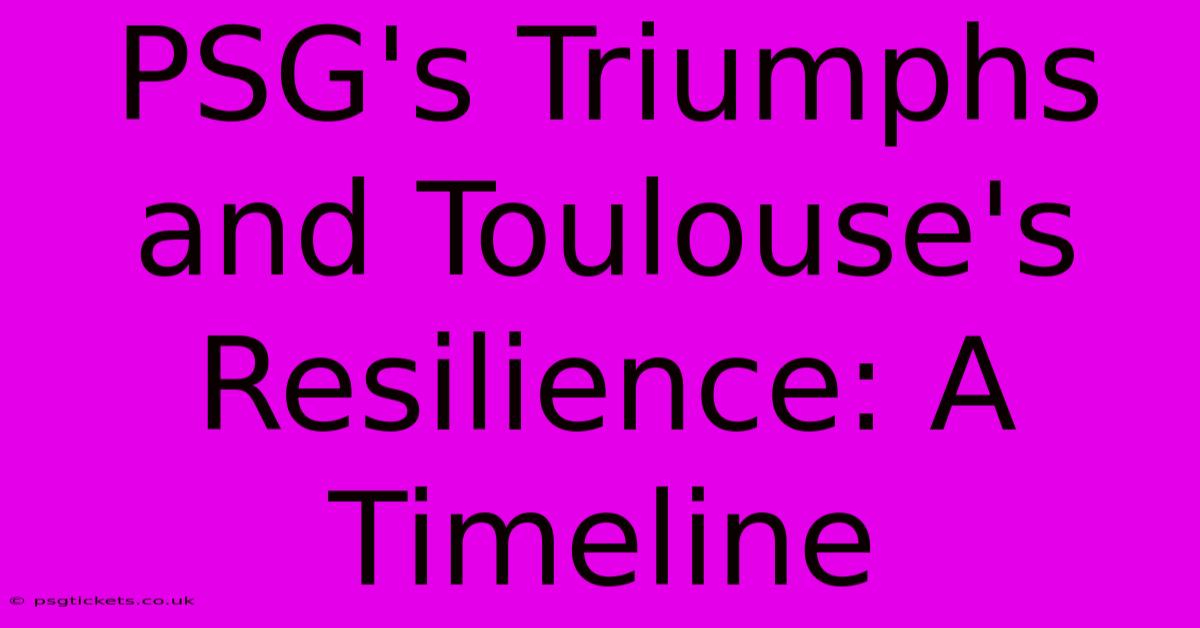 PSG's Triumphs and Toulouse's Resilience: A Timeline

© psgtickets.co.uk